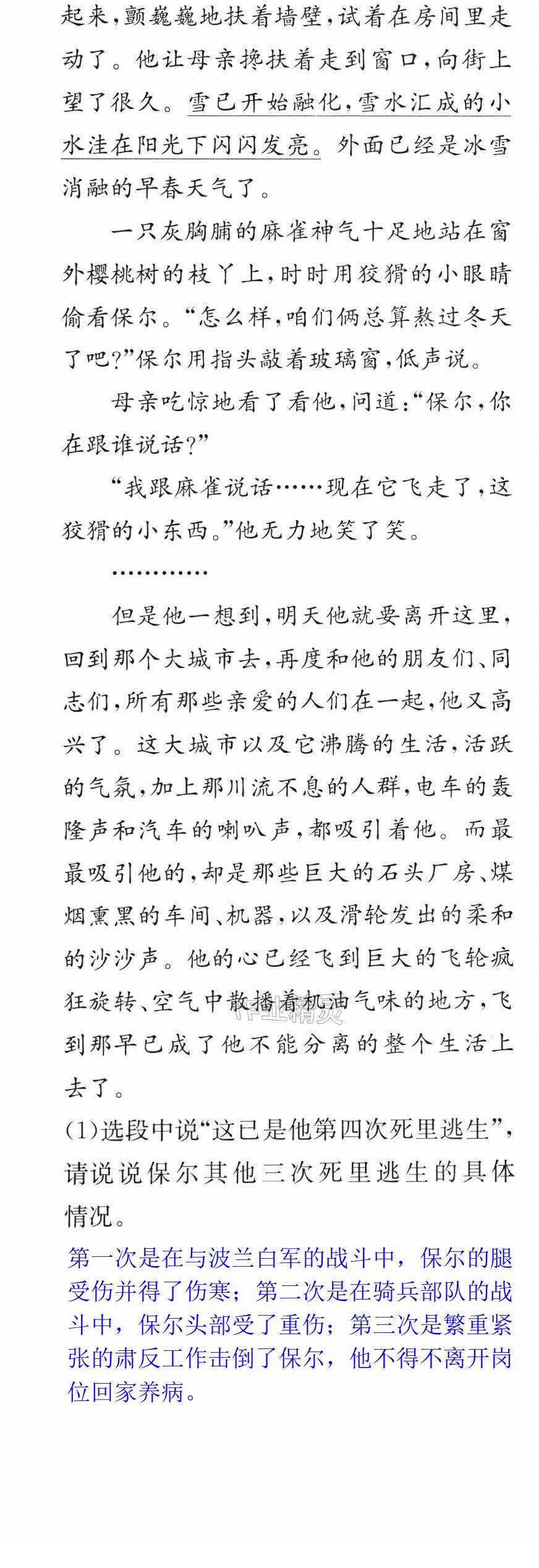 起来，颤巍巍地扶着墙壁，试着在房间里走动了。他让母亲搀扶着走到窗口，向街上望了很久。雪已开始融化，雪水汇成的小水洼在阳光下闪闪发亮。外面已经是冰雪消融的早春天气了。

一只灰胸脯的麻雀神气十足地站在窗外樱桃树的枝丫上，时时用狡猾的小眼睛偷看保尔。“怎么样，咱们俩总算熬过冬天了吧?”保尔用指头敲着玻璃窗，低声说。

母亲吃惊地看了看他，问道:“保尔，你在跟谁说话?”

“我跟麻雀说话……现在它飞走了，这狡猾的小东西。”他无力地笑了笑。

…………

但是他一想到，明天他就要离开这里，回到那个大城市去，再度和他的朋友们、同志们，所有那些亲爱的人们在一起，他又高兴了。这大城市以及它沸腾的生活，活跃的气氛，加上那川流不息的人群，电车的轰隆声和汽车的喇叭声，都吸引着他。而最最吸引他的，却是那些巨大的石头厂房、煤烟熏黑的车间、机器，以及滑轮发出的柔和的沙沙声。他的心已经飞到巨大的飞轮疯狂旋转、空气中散播着机油气味的地方，飞到那早已成了他不能分离的整个生活上去了。

(1)选段中说“这已是他第四次死里逃生”，请说说保尔其他三次死里逃生的具体情况。

第一次是在与波兰白军的战斗中，保尔的腿受伤并得了伤寒；第二次是在骑兵部队的战斗中，保尔头部受了重伤；第三次是繁重紧张的肃反工作击倒了保尔，他不得不离开岗位回家养病。

作业精灵